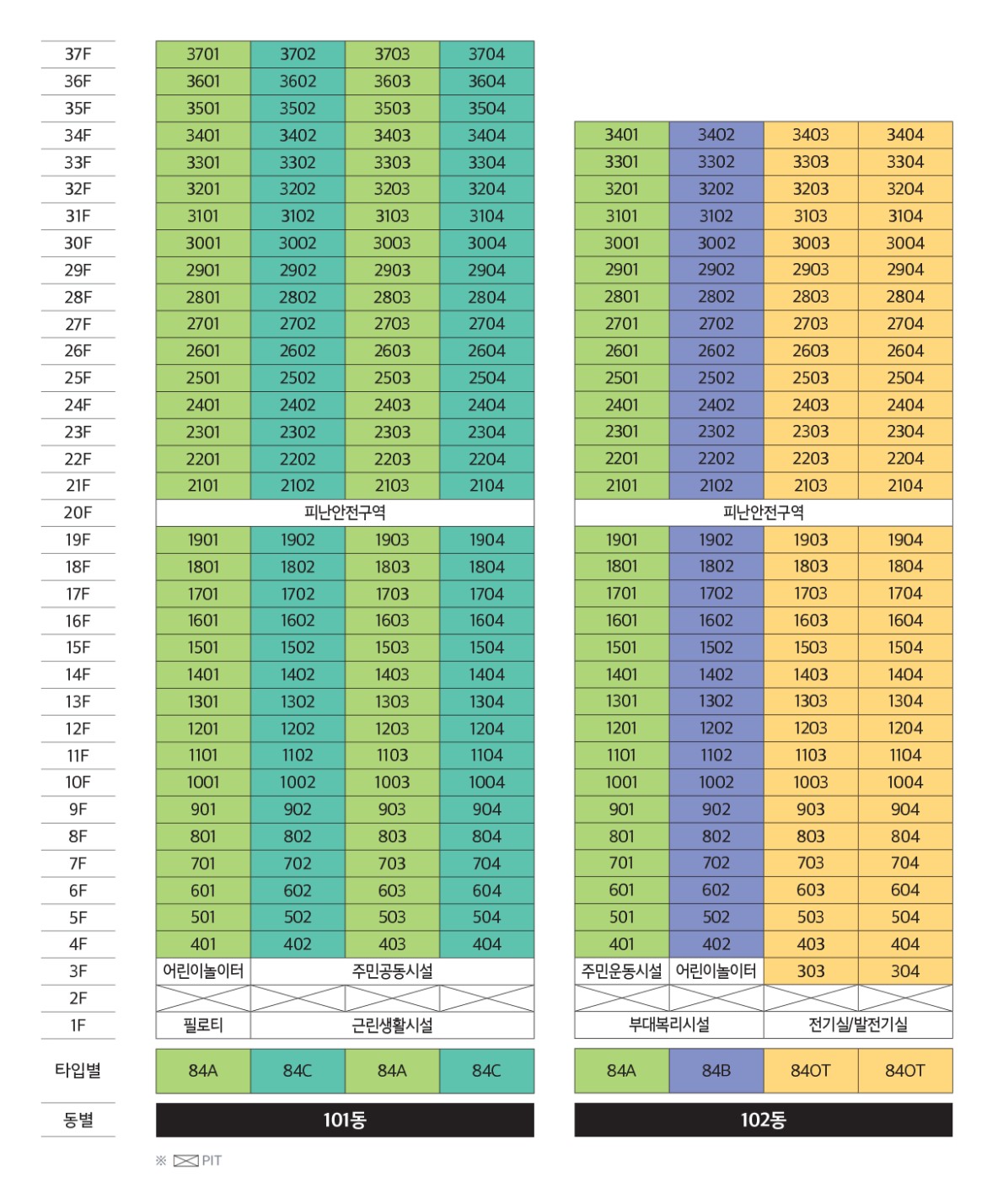 | | | | | | | | | |
|---|---|---|---|---|---|---|---|---|
| 37F | 3701 | 3702 | 3703 | 3704 | | | | |
| 36F | 3601 | 3602 | 3603 | 3604 | | | | |
| 35F | 3501 | 3502 | 3503 | 3504 | | | | |
| 34F | 3401 | 3402 | 3403 | 3404 | 3401 | 3402 | 3403 | 3404 |
| 33F | 3301 | 3302 | 3303 | 3304 | 3301 | 3302 | 3303 | 3304 |
| 32F | 3201 | 3202 | 3203 | 3204 | 3201 | 3202 | 3203 | 3204 |
| 31F | 3101 | 3102 | 3103 | 3104 | 3101 | 3102 | 3103 | 3104 |
| 30F | 3001 | 3002 | 3003 | 3004 | 3001 | 3002 | 3003 | 3004 |
| 29F | 2901 | 2902 | 2903 | 2904 | 2901 | 2902 | 2903 | 2904 |
| 28F | 2801 | 2802 | 2803 | 2804 | 2801 | 2802 | 2803 | 2804 |
| 27F | 2701 | 2702 | 2703 | 2704 | 2701 | 2702 | 2703 | 2704 |
| 26F | 2601 | 2602 | 2603 | 2604 | 2601 | 2602 | 2603 | 2604 |
| 25F | 2501 | 2502 | 2503 | 2504 | 2501 | 2502 | 2503 | 2504 |
| 24F | 2401 | 2402 | 2403 | 2404 | 2401 | 2402 | 2403 | 2404 |
| 23F | 2301 | 2302 | 2303 | 2304 | 2301 | 2302 | 2303 | 2304 |
| 22F | 2201 | 2202 | 2203 | 2204 | 2201 | 2202 | 2203 | 2204 |
| 21F | 2101 | 2102 | 2103 | 2104 | 2101 | 2102 | 2103 | 2104 |
| 20F | 피난안전구역 | | | | 피난안전구역 | | | |
| 19F | 1901 | 1902 | 1903 | 1904 | 1901 | 1902 | 1903 | 1904 |
| 18F | 1801 | 1802 | 1803 | 1804 | 1801 | 1802 | 1803 | 1804 |
| 17F | 1701 | 1702 | 1703 | 1704 | 1701 | 1702 | 1703 | 1704 |
| 16F | 1601 | 1602 | 1603 | 1604 | 1601 | 1602 | 1603 | 1604 |
| 15F | 1501 | 1502 | 1503 | 1504 | 1501 | 1502 | 1503 | 1504 |
| 14F | 1401 | 1402 | 1403 | 1404 | 1401 | 1402 | 1403 | 1404 |
| 13F | 1301 | 1302 | 1303 | 1304 | 1301 | 1302 | 1303 | 1304 |
| 12F | 1201 | 1202 | 1203 | 1204 | 1201 | 1202 | 1203 | 1204 |
| 11F | 1101 | 1102 | 1103 | 1104 | 1101 | 1102 | 1103 | 1104 |
| 10F | 1001 | 1002 | 1003 | 1004 | 1001 | 1002 | 1003 | 1004 |
| 9F | 901 | 902 | 903 | 904 | 901 | 902 | 903 | 904 |
| 8F | 801 | 802 | 803 | 804 | 801 | 802 | 803 | 804 |
| 7F | 701 | 702 | 703 | 704 | 701 | 702 | 703 | 704 |
| 6F | 601 | 602 | 603 | 604 | 601 | 602 | 603 | 604 |
| 5F | 501 | 502 | 503 | 504 | 501 | 502 | 503 | 504 |
| 4F | 401 | 402 | 403 | 404 | 401 | 402 | 403 | 404 |
| 3F | 어린이놀이터 | 주민공동시설 | | | 주민운동시설 | 어린이놀이터 | 303 | 304 |
| 2F | | | | | | | | |
| 1F | 필로티 | 근린생활시설 | | | 부대복리시설 | | 전기실/발전기실 | |
| 타입별 | 84A | 84C | 84A | 84C | 84A | 84B | 84OT | 84OT |
| 동별 | 101동 | | | | 102동 | | | |

※ PIT